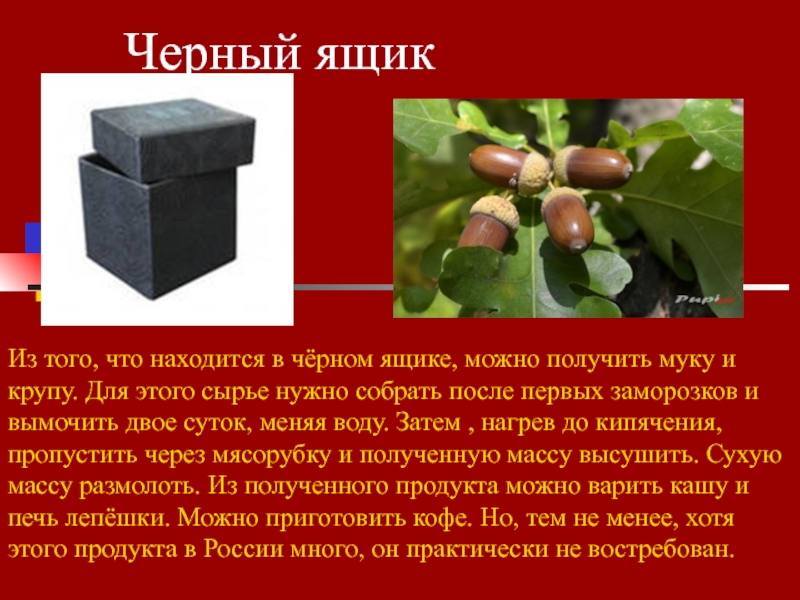 Черный ящик

Pupi

Из того, что находится в чёрном ящике, можно получить муку и крупу. Для этого сырье нужно собрать после первых заморозков и вымочить двое суток, меняя воду. Затем , нагрев до кипячения, пропустить через мясорубку и полученную массу высушить. Сухую массу размолоть. Из полученного продукта можно варить кашу и печь лепёшки. Можно приготовить кофе. Но, тем не менее, хотя этого продукта в России много, он практически не востребован.